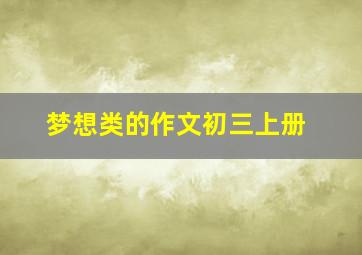 梦想类的作文初三上册